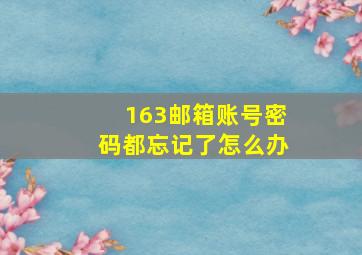 163邮箱账号密码都忘记了怎么办